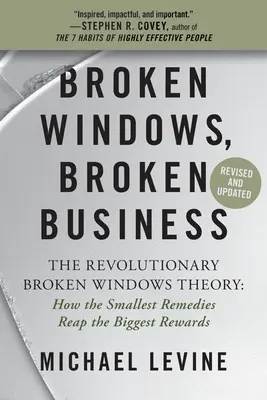 "Inspired, impactful, and important."
—STEPHEN R. COVEY, author of
THE 7 HABITS OF HIGHLY EFFECTIVE PEOPLE

BROKEN WINDOWS, BROKEN BUSINESS

REVISED AND UPDATED

THE REVOLUTIONARY BROKEN WINDOWS THEORY:
How the Smallest Remedies Reap the Biggest Rewards

MICHAEL LEVINE